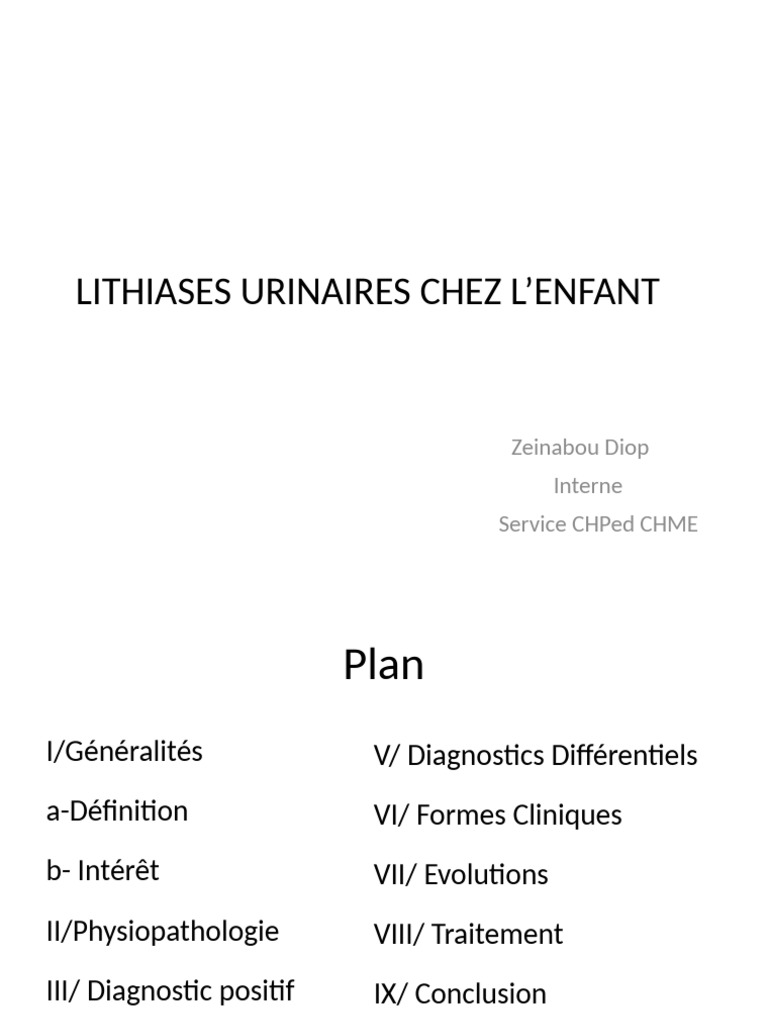 LITHIASES URINAIRES CHEZ L'ENFANT

Zeinabou Diop
Interne
Service CHPed CHME

Plan

I/Généralités
a-Définition
b- Intérêt
II/Physiopathologie
III/ Diagnostic positif

V/ Diagnostics Différentiels
VI/ Formes Cliniques
VII/ Evolutions
VIII/ Traitement
IX/ Conclusion